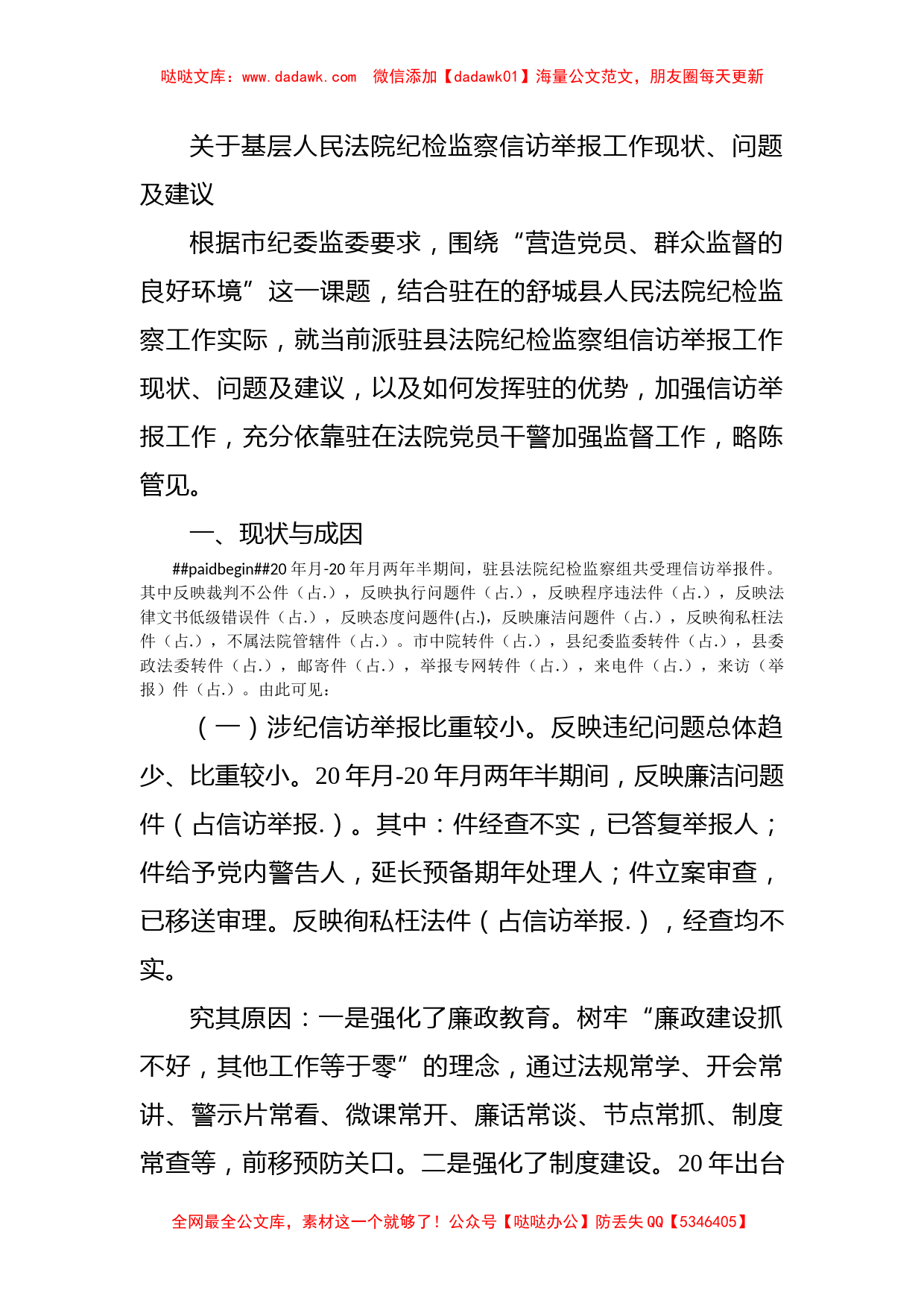 哒哒文库：www.dadawk.com　微信添加【dadawk01】海量公文范文，朋友圈每天更新

关于基层人民法院纪检监察信访举报工作现状、问题及建议

根据市纪委监委要求，围绕“营造党员、群众监督的良好环境”这一课题，结合驻在的舒城县人民法院纪检监察工作实际，就当前派驻县法院纪检监察组信访举报工作现状、问题及建议，以及如何发挥驻的优势，加强信访举报工作，充分依靠驻在法院党员干警加强监督工作，略陈管见。

一、现状与成因

##paidbegin##20 年月-20 年月两年半期间，驻县法院纪检监察组共受理信访举报件。其中反映裁判不公件（占.），反映执行问题件（占.），反映程序违法件（占.），反映法律文书低级错误件（占.），反映态度问题件(占.)，反映廉洁问题件（占.），反映徇私枉法件（占.），不属法院管辖件（占.）。市中院转件（占.），县纪委监委转件（占.），县委政法委转件（占.），邮寄件（占.），举报专网转件（占.），来电件（占.），来访（举报）件（占.）。由此可见：

（一）涉纪信访举报比重较小。反映违纪问题总体趋少、比重较小。20 年月-20 年月两年半期间，反映廉洁问题件（占信访举报.）。其中：件经查不实，已答复举报人；件给予党内警告人，延长预备期年处理人；件立案审查，已移送审理。反映徇私枉法件（占信访举报.），经查均不实。

究其原因：一是强化了廉政教育。树牢“廉政建设抓不好，其他工作等于零”的理念，通过法规常学、开会常讲、警示片常看、微课常开、廉话常谈、节点常抓、制度常查等，前移预防关口。二是强化了制度建设。20 年出台

全网最全公文库，素材这一个就够了！公众号【哒哒办公】防丢失 QQ【5346405】